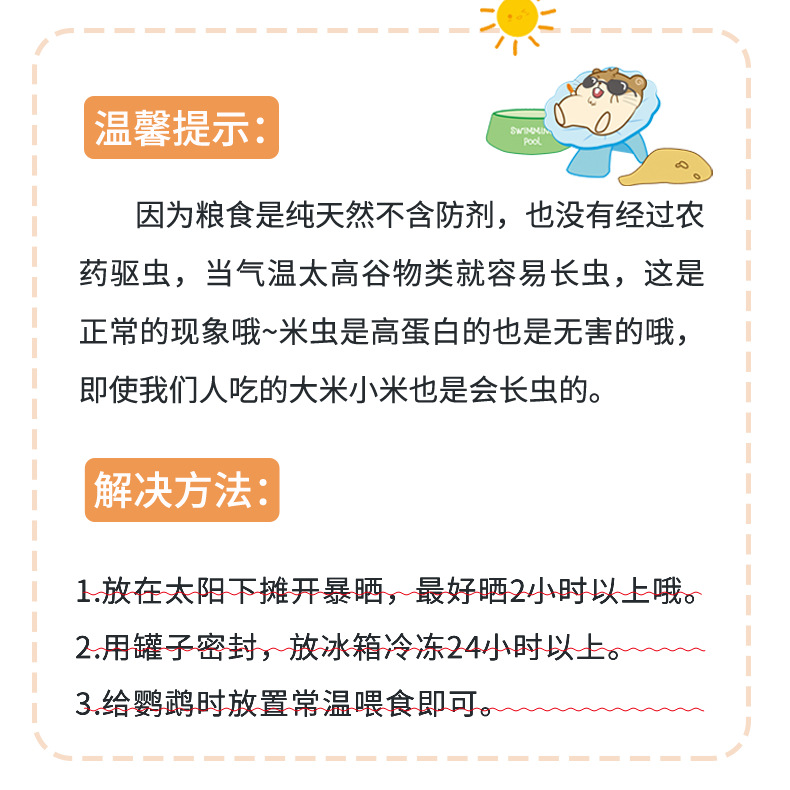 温馨提示:

因为粮食是纯天然不含防剂，也没有经过农药驱虫，当气温太高谷物类就容易长虫，这是正常的现象哦~米虫是高蛋白的也是无害的哦，即使我们人吃的大米小米也是会长虫的。

解决方法:

1.放在太阳下摊开暴晒，最好晒2小时以上哦。
2.用罐子密封，放冰箱冷冻24小时以上。
3.给鹦鹉时放置常温喂食即可。